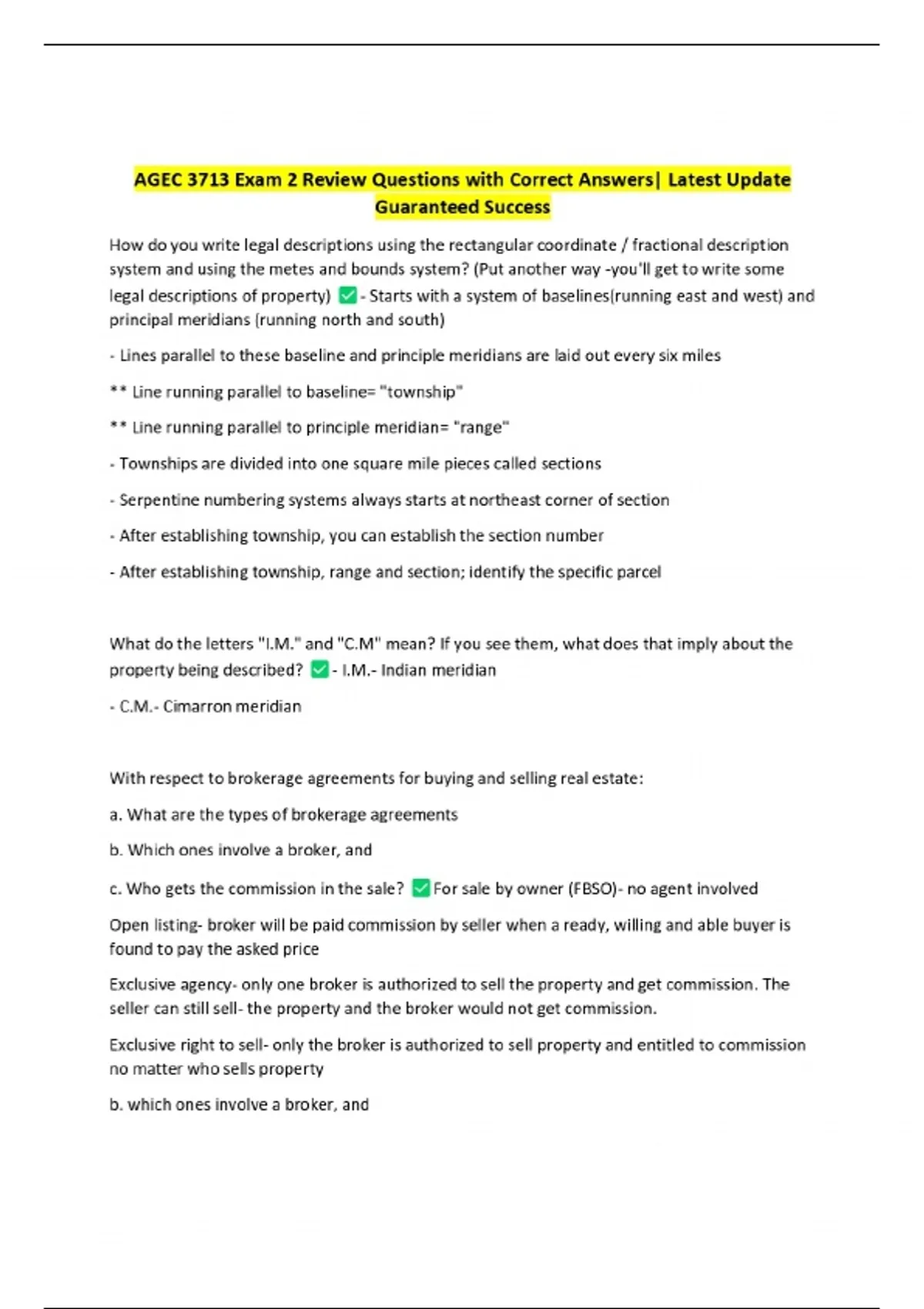 AGEC 3713 Exam 2 Review Questions with Correct Answers| Latest Update Guaranteed Success

How do you write legal descriptions using the rectangular coordinate / fractional description system and using the metes and bounds system? (Put another way -you'll get to write some legal descriptions of property) ☑ - Starts with a system of baselines(running east and west) and principal meridians (running north and south)

- Lines parallel to these baseline and principle meridians are laid out every six miles

** Line running parallel to baseline= "township"

** Line running parallel to principle meridian= "range"

- Townships are divided into one square mile pieces called sections

- Serpentine numbering systems always starts at northeast corner of section

- After establishing township, you can establish the section number

- After establishing township, range and section; identify the specific parcel

What do the letters "I.M." and "C.M" mean? If you see them, what does that imply about the property being described? ☑ - I.M.- Indian meridian

- C.M.- Cimarron meridian

With respect to brokerage agreements for buying and selling real estate:

a. What are the types of brokerage agreements

b. Which ones involve a broker, and

c. Who gets the commission in the sale? ☑ For sale by owner (FBSO)- no agent involved

Open listing- broker will be paid commission by seller when a ready, willing and able buyer is found to pay the asked price

Exclusive agency- only one broker is authorized to sell the property and get commission. The seller can still sell- the property and the broker would not get commission.

Exclusive right to sell- only the broker is authorized to sell property and entitled to commission no matter who sells property

b. which ones involve a broker, and